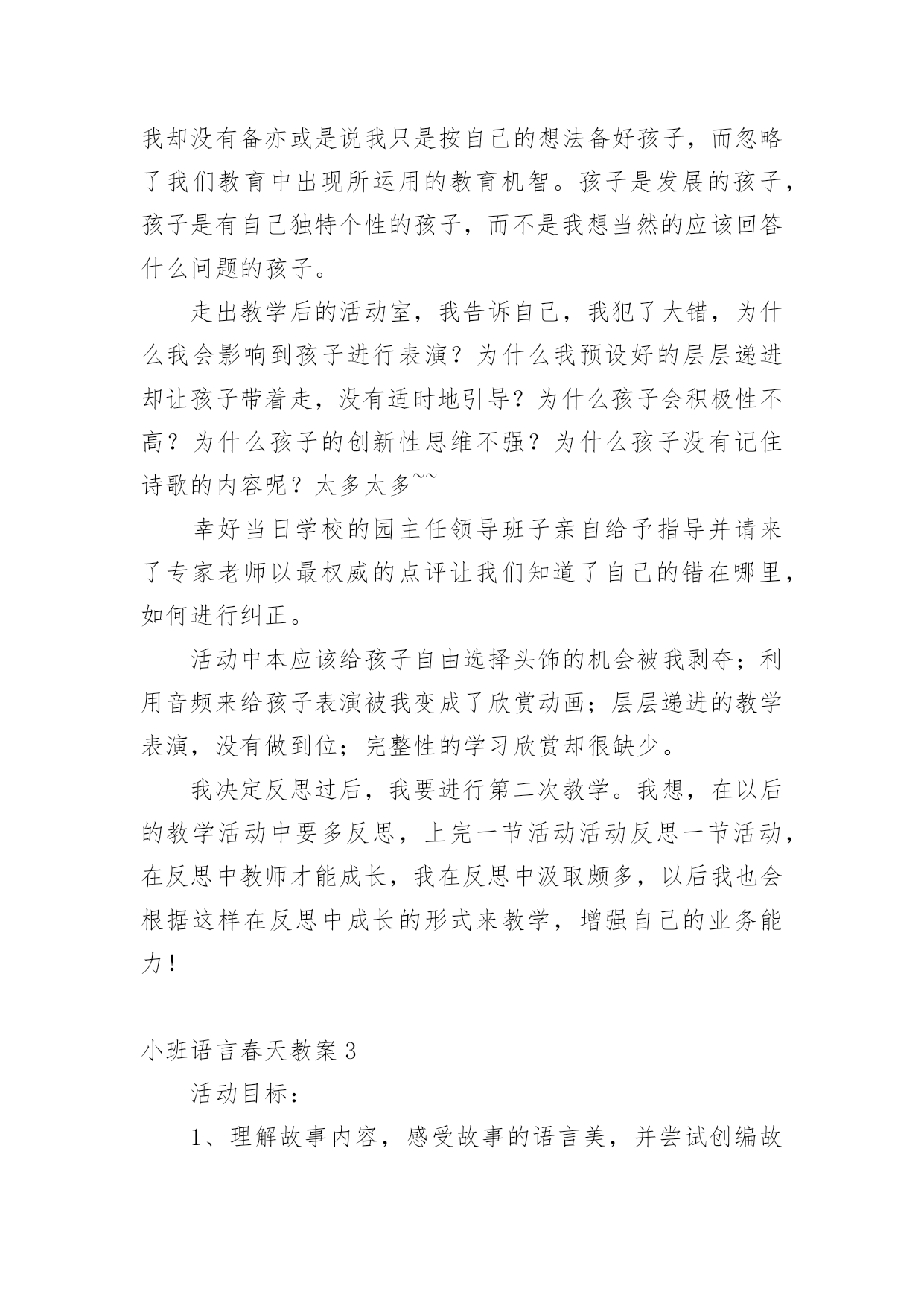 我却没有备亦或是说我只是按自己的想法备好孩子，而忽略了我们教育中出现所运用的教育机智。孩子是发展的孩子，孩子是有自己独特个性的孩子，而不是我想当然的应该回答什么问题的孩子。

走出教学后的活动室，我告诉自己，我犯了大错，为什么我会影响到孩子进行表演？为什么我预设好的层层递进却让孩子带着走，没有适时地引导？为什么孩子会积极性不高？为什么孩子的创新性思维不强？为什么孩子没有记住诗歌的内容呢？太多太多~~

幸好当日学校的园主任领导班子亲自给予指导并请来了专家老师以最权威的点评让我们知道了自己的错在哪里，如何进行纠正。

活动中本应该给孩子自由选择头饰的机会被我剥夺；利用音频来给孩子表演被我变成了欣赏动画；层层递进的教学表演，没有做到位；完整性的学习欣赏却很缺少。

我决定反思过后，我要进行第二次教学。我想，在以后的教学活动中要多反思，上完一节活动活动反思一节活动，在反思中教师才能成长，我在反思中汲取颇多，以后我也会根据这样在反思中成长的形式来教学，增强自己的业务能力！

小班语言春天教案3

活动目标：

1、理解故事内容，感受故事的语言美，并尝试创编故